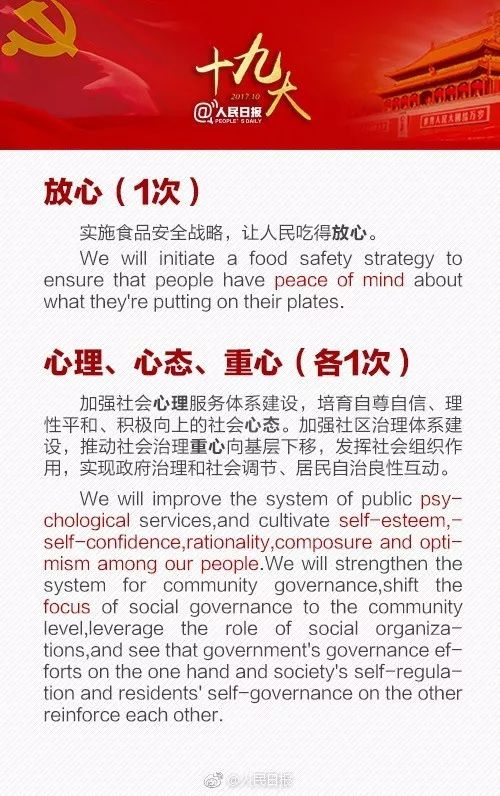 十九大
2017.10
@人民日报
PEOPLE'S DAILY

放心（1次）

实施食品安全战略，让人民吃得放心。

We will initiate a food safety strategy to ensure that people have peace of mind about what they're putting on their plates.

心理、心态、重心（各1次）

加强社会心理服务体系建设，培育自尊自信、理性平和、积极向上的社会心态。加强社区治理体系建设，推动社会治理重心向基层下移，发挥社会组织作用，实现政府治理和社会调节、居民自治良性互动。

We will improve the system of public psychological services,and cultivate self-esteem,-self-confidence,rationality,composure and optimism among our people.We will strengthen the system for community governance,shift the focus of social governance to the community level,leverage the role of social organizations,and see that government's governance efforts on the one hand and society's self-regulation and residents' self-governance on the other reinforce each other.

@人民日报